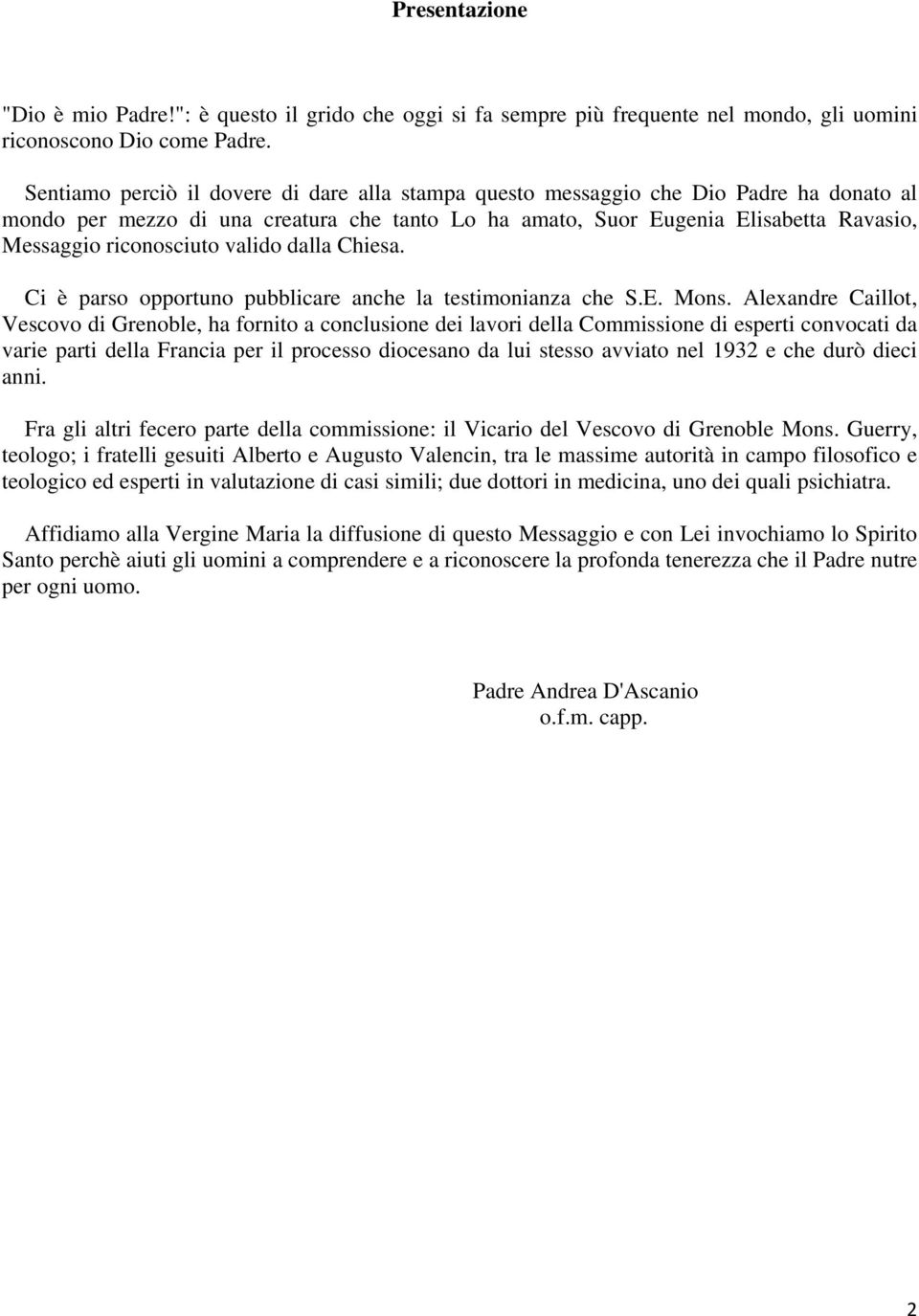 Presentazione

"Dio è mio Padre!": è questo il grido che oggi si fa sempre più frequente nel mondo, gli uomini riconoscono Dio come Padre.

Sentiamo perciò il dovere di dare alla stampa questo messaggio che Dio Padre ha donato al mondo per mezzo di una creatura che tanto Lo ha amato, Suor Eugenia Elisabetta Ravasio, Messaggio riconosciuto valido dalla Chiesa.

Ci è parso opportuno pubblicare anche la testimonianza che S.E. Mons. Alexandre Caillot, Vescovo di Grenoble, ha fornito a conclusione dei lavori della Commissione di esperti convocati da varie parti della Francia per il processo diocesano da lui stesso avviato nel 1932 e che durò dieci anni.

Fra gli altri fecero parte della commissione: il Vicario del Vescovo di Grenoble Mons. Guerry, teologo; i fratelli gesuiti Alberto e Augusto Valencin, tra le massime autorità in campo filosofico e teologico ed esperti in valutazione di casi simili; due dottori in medicina, uno dei quali psichiatra.

Affidiamo alla Vergine Maria la diffusione di questo Messaggio e con Lei invochiamo lo Spirito Santo perchè aiuti gli uomini a comprendere e a riconoscere la profonda tenerezza che il Padre nutre per ogni uomo.

Padre Andrea D'Ascanio
o.f.m. capp.

2